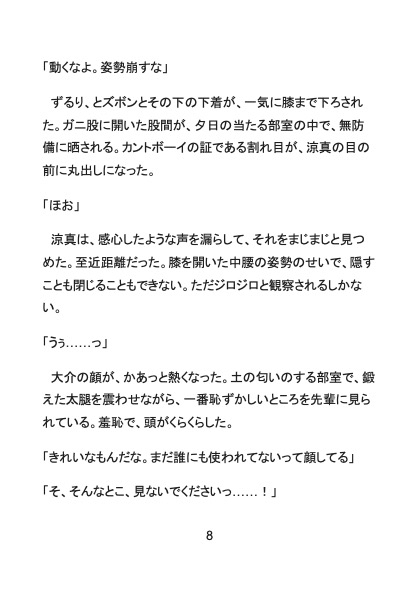 「動くなよ。姿勢崩すな」

ずるり、とズボンとその下の下着が、一気に膝まで下ろされた。ガニ股に開いた股間が、夕日の当たる部室の中で、無防備に晒される。カントボーイの証である割れ目が、涼真の目の前に丸出しになった。

「ほお」

涼真は、感心したような声を漏らして、それをまじまじと見つめた。至近距離だった。膝を開いた中腰の姿勢のせいで、隠すことも閉じることもできない。ただジロジロと観察されるしかない。

「うぅ……っ」

大介の顔が、かあっと熱くなった。土の匂いのする部室で、鍛えた太腿を震わせながら、一番恥ずかしいところを先輩に見られている。羞恥で、頭がくらくらした。

「きれいなもんだな。まだ誰にも使われてないって顔してる」

「そ、そんなとこ、見ないでくださいっ……！」

8